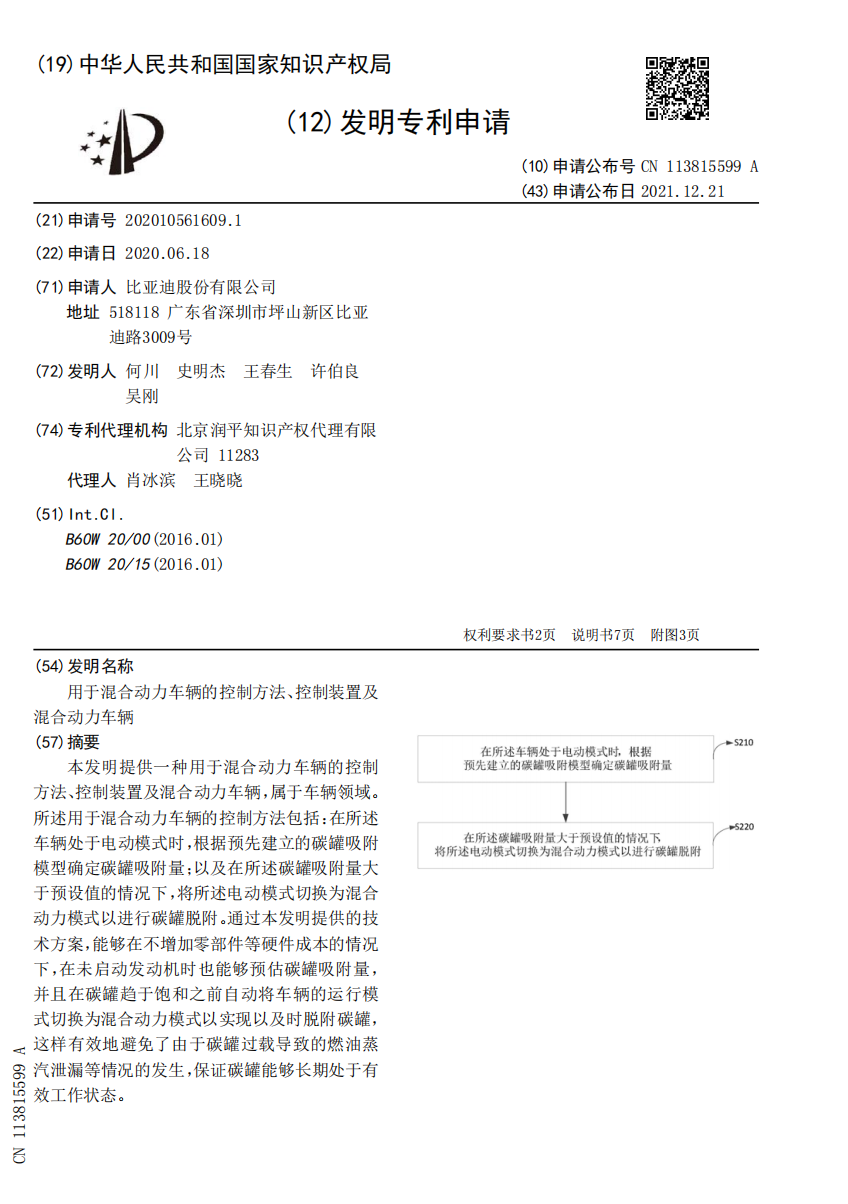 (19) 中华人民共和国国家知识产权局

(12) 发明专利申请

(10) 申请公布号 CN 113815599 A
(43) 申请公布日 2021.12.21

(21) 申请号 202010561609.1

(22) 申请日 2020.06.18

(71) 申请人 比亚迪股份有限公司
地址 518118 广东省深圳市坪山新区比亚迪路3009号

(72) 发明人 何川 史明杰 王春生 许伯良 吴刚

(74) 专利代理机构 北京润平知识产权代理有限公司 11283
代理人 肖冰滨 王晓晓

(51) Int.Cl.
B60W 20/00 (2016.01)
B60W 20/15 (2016.01)

权利要求书2页 说明书7页 附图3页

(54) 发明名称
用于混合动力车辆的控制方法、控制装置及混合动力车辆

(57) 摘要
本发明提供一种用于混合动力车辆的控制方法、控制装置及混合动力车辆，属于车辆领域。所述用于混合动力车辆的控制方法包括：在所述车辆处于电动模式时，根据预先建立的碳罐吸附模型确定碳罐吸附量；以及在所述碳罐吸附量大于预设值的情况下，将所述电动模式切换为混合动力模式以进行碳罐脱附。通过本发明提供的技术方案，能够在不增加零部件等硬件成本的情况下，在未启动发动机时也能够预估碳罐吸附量，并且在碳罐趋于饱和之前自动将车辆的运行模式切换为混合动力模式以实现以及时脱附碳罐，这样有效地避免了由于碳罐过载导致的燃油蒸汽泄漏等情况的发生，保证碳罐能够长期处于有效工作状态。

在所述车辆处于电动模式时，根据预先建立的碳罐吸附模型确定碳罐吸附量
S210

在所述碳罐吸附量大于预设值的情况下将所述电动模式切换为混合动力模式以进行碳罐脱附
S220

CN 113815599 A